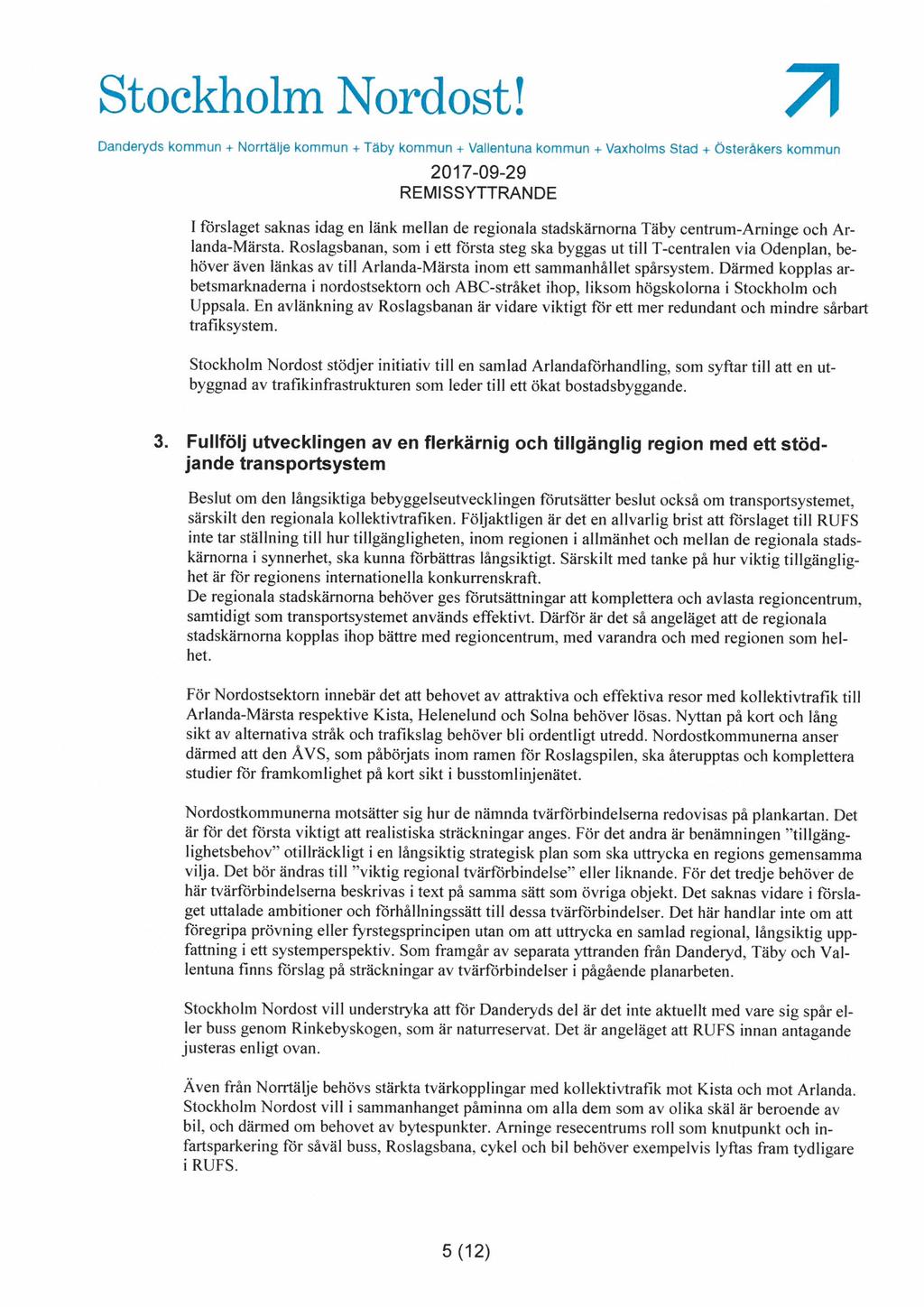 Stockholm Nordost!

Danderyds kommun + Norrtälje kommun + Täby kommun + Vallentuna kommun + Vaxholms Stad + Österåkers kommun

2017-09-29
REMISSYTTRANDE

I förslaget saknas idag en länk mellan de regionala stadskärnorna Täby centrum-Arninge och Arlanda-Märsta. Roslagsbanan, som i ett första steg ska byggas ut till T-centralen via Odenplan, behöver även länkas av till Arlanda-Märsta inom ett sammanhållet spårsystem. Därmed kopplas arbetsmarknaderna i nordostsektorn och ABC-stråket ihop, liksom högskolorna i Stockholm och Uppsala. En avlänkning av Roslagsbanan är vidare viktigt för ett mer redundant och mindre sårbart trafiksystem.

Stockholm Nordost stödjer initiativ till en samlad Arlandaförhandling, som syftar till att en utbyggnad av trafikinfrastrukturen som leder till ett ökat bostadsbyggande.

3. Fullfölj utvecklingen av en flerkärnig och tillgänglig region med ett stödjande transportsystem

Beslut om den långsiktiga bebyggelseutvecklingen förutsätter beslut också om transportsystemet, särskilt den regionala kollektivtrafiken. Följaktligen är det en allvarlig brist att förslaget till RUFS inte tar ställning till hur tillgängligheten, inom regionen i allmänhet och mellan de regionala stadskärnorna i synnerhet, ska kunna förbättras långsiktigt. Särskilt med tanke på hur viktig tillgänglighet är för regionens internationella konkurrenskraft.
De regionala stadskärnorna behöver ges förutsättningar att komplettera och avlasta regioncentrum, samtidigt som transportsystemet används effektivt. Därför är det så angeläget att de regionala stadskärnorna kopplas ihop bättre med regioncentrum, med varandra och med regionen som helhet.

För Nordostsektorn innebär det att behovet av attraktiva och effektiva resor med kollektivtrafik till Arlanda-Märsta respektive Kista, Helenelund och Solna behöver lösas. Nyttan på kort och lång sikt av alternativa stråk och trafikslag behöver bli ordentligt utredd. Nordostkommunerna anser därmed att den ÅVS, som påbörjats inom ramen för Roslagspilen, ska återupptas och komplettera studier för framkomlighet på kort sikt i busstomlinjenätet.

Nordostkommunerna motsätter sig hur de nämnda tvärförbindelserna redovisas på plankartan. Det är för det första viktigt att realistiska sträckningar anges. För det andra är benämningen "tillgänglighetsbehov" otillräckligt i en långsiktig strategisk plan som ska uttrycka en regions gemensamma vilja. Det bör ändras till "viktig regional tvärförbindelse" eller liknande. För det tredje behöver de här tvärförbindelserna beskrivas i text på samma sätt som övriga objekt. Det saknas vidare i förslaget uttalade ambitioner och förhållningssätt till dessa tvärförbindelser. Det här handlar inte om att föregripa prövning eller fyrstegsprincipen utan om att uttrycka en samlad regional, långsiktig uppfattning i ett systemperspektiv. Som framgår av separata yttranden från Danderyd, Täby och Vallentuna finns förslag på sträckningar av tvärförbindelser i pågående planarbeten.

Stockholm Nordost vill understryka att för Danderyds del är det inte aktuellt med vare sig spår eller buss genom Rinkebyskogen, som är naturreservat. Det är angeläget att RUFS innan antagande justeras enligt ovan.

Även från Norrtälje behövs stärkta tvärkopplingar med kollektivtrafik mot Kista och mot Arlanda. Stockholm Nordost vill i sammanhanget påminna om alla dem som av olika skäl är beroende av bil, och därmed om behovet av bytespunkter. Arninge resecentrums roll som knutpunkt och infartsparkering för såväl buss, Roslagsbana, cykel och bil behöver exempelvis lyftas fram tydligare i RUFS.

5 (12)